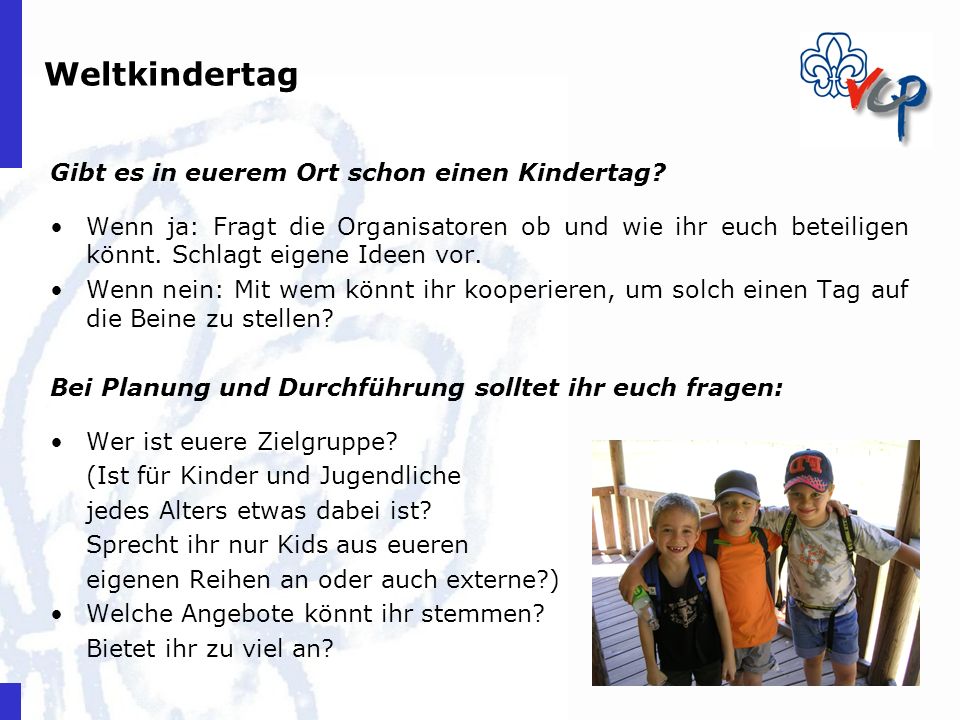 Weltkindertag

VCP

Gibt es in euerem Ort schon einen Kindertag?

• Wenn ja: Fragt die Organisatoren ob und wie ihr euch beteiligen könnt. Schlagt eigene Ideen vor.
• Wenn nein: Mit wem könnt ihr kooperieren, um solch einen Tag auf die Beine zu stellen?

Bei Planung und Durchführung solltet ihr euch fragen:

• Wer ist euere Zielgruppe? (Ist für Kinder und Jugendliche jedes Alters etwas dabei ist? Sprecht ihr nur Kids aus eueren eigenen Reihen an oder auch externe?)
• Welche Angebote könnt ihr stemmen? Bietet ihr zu viel an?